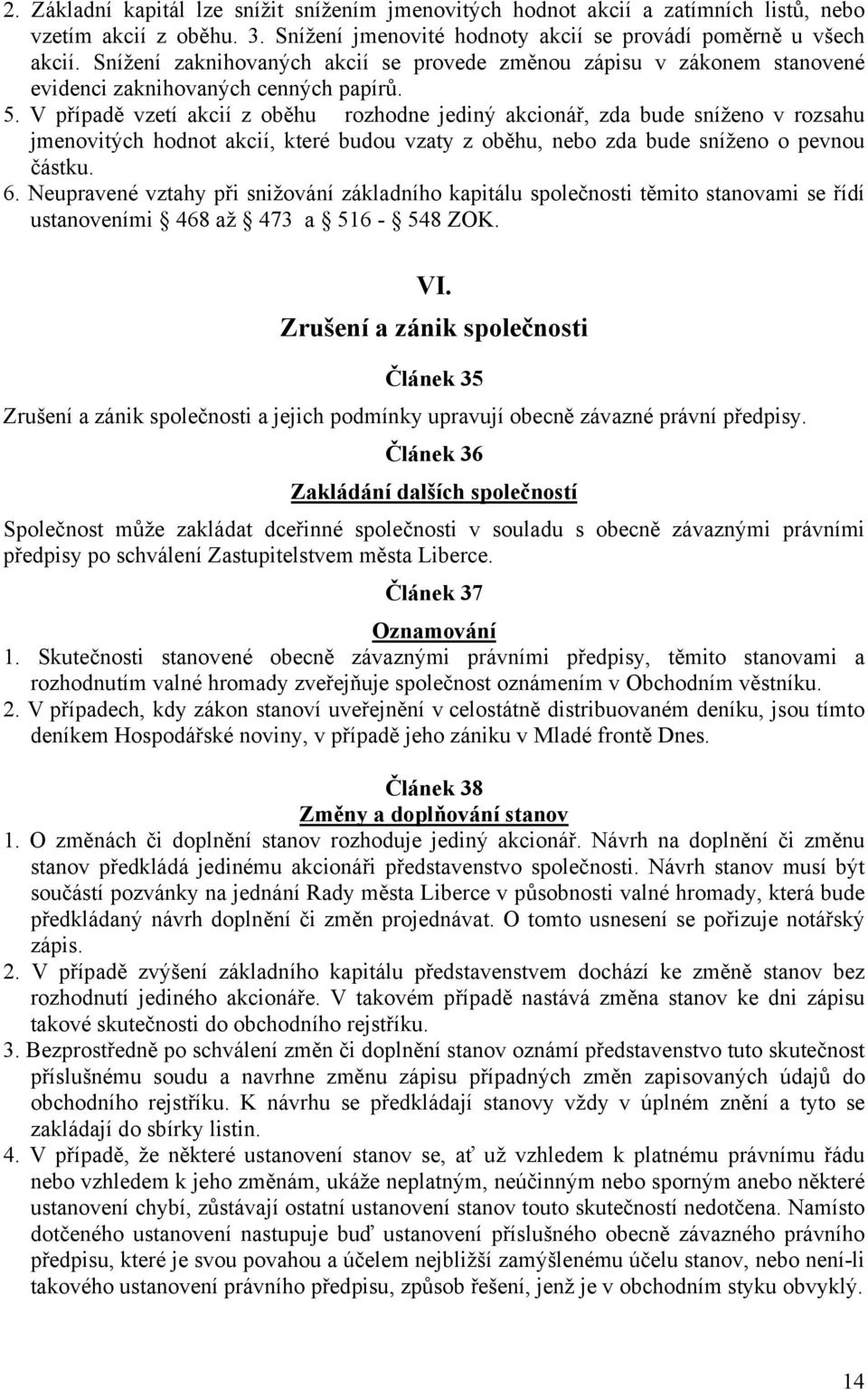 2. Základní kapitál lze snížit snížením jmenovitých hodnot akcií a zatímních listů, nebo vzetím akcií z oběhu. 3. Snížení jmenovité hodnoty akcií se provádí poměrně u všech akcií. Snížení zaknihovaných akcií se provede změnou zápisu v zákonem stanovené evidenci zaknihovaných cenných papírů.
5. V případě vzetí akcií z oběhu rozhodne jediný akcionář, zda bude sníženo v rozsahu jmenovitých hodnot akcií, které budou vzaty z oběhu, nebo zda bude sníženo o pevnou částku.
6. Neupravené vztahy při snižování základního kapitálu společnosti těmito stanovami se řídí ustanoveními § 468 až § 473 a § 516 - § 548 ZOK.

VI.
Zrušení a zánik společnosti

Článek 35
Zrušení a zánik společnosti a jejich podmínky upravují obecně závazné právní předpisy.

Článek 36
Zakládání dalších společností
Společnost může zakládat dceřinné společnosti v souladu s obecně závaznými právními předpisy po schválení Zastupitelstvem města Liberce.

Článek 37
Oznamování
1. Skutečnosti stanovené obecně závaznými právními předpisy, těmito stanovami a rozhodnutím valné hromady zveřejňuje společnost oznámením v Obchodním věstníku.
2. V případech, kdy zákon stanoví uveřejnění v celostátně distribuovaném deníku, jsou tímto deníkem Hospodářské noviny, v případě jeho zániku v Mladé frontě Dnes.

Článek 38
Změny a doplňování stanov
1. O změnách či doplnění stanov rozhoduje jediný akcionář. Návrh na doplnění či změnu stanov předkládá jedinému akcionáři představenstvo společnosti. Návrh stanov musí být součástí pozvánky na jednání Rady města Liberce v působnosti valné hromady, která bude předkládaný návrh doplnění či změn projednávat. O tomto usnesení se pořizuje notářský zápis.
2. V případě zvýšení základního kapitálu představenstvem dochází ke změně stanov bez rozhodnutí jediného akcionáře. V takovém případě nastává změna stanov ke dni zápisu takové skutečnosti do obchodního rejstříku.
3. Bezprostředně po schválení změn či doplnění stanov oznámí představenstvo tuto skutečnost příslušnému soudu a navrhne změnu zápisu případných změn zapisovaných údajů do obchodního rejstříku. K návrhu se předkládají stanovy vždy v úplném znění a tyto se zakládají do sbírky listin.
4. V případě, že některé ustanovení stanov se, ať už vzhledem k platnému právnímu řádu nebo vzhledem k jeho změnám, ukáže neplatným, neúčinným nebo sporným anebo některé ustanovení chybí, zůstávají ostatní ustanovení stanov touto skutečností nedotčena. Namísto dotčeného ustanovení nastupuje buď ustanovení příslušného obecně závazného právního předpisu, které je svou povahou a účelem nejbližší zamýšlenému účelu stanov, nebo není-li takového ustanovení právního předpisu, způsob řešení, jenž je v obchodním styku obvyklý.

14